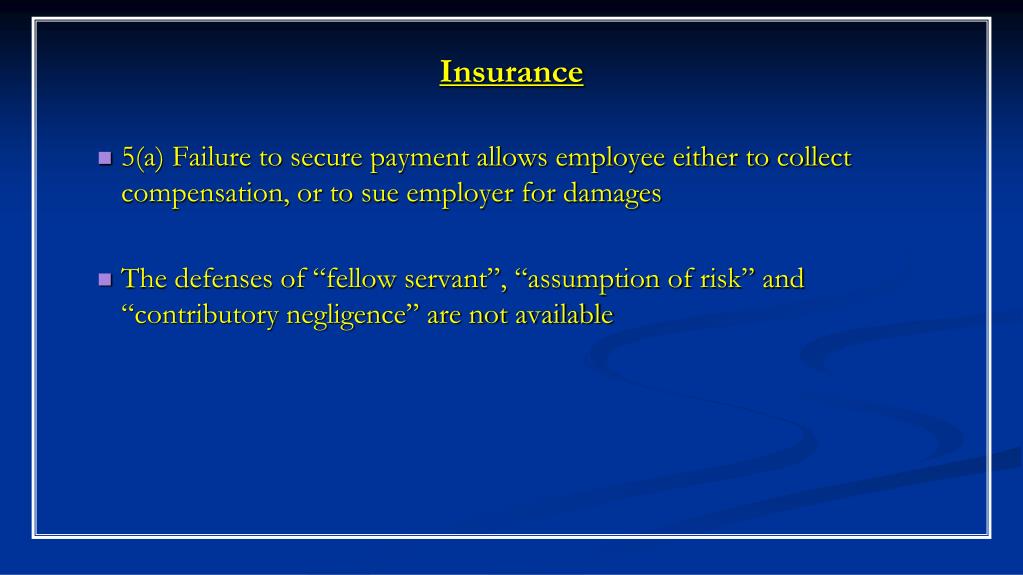 Insurance

5(a) Failure to secure payment allows employee either to collect compensation, or to sue employer for damages

The defenses of “fellow servant”, “assumption of risk” and “contributory negligence” are not available